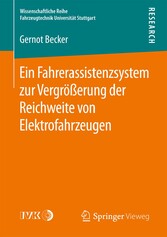 Wissenschaftliche Reihe
Fahrzeugtechnik Universität Stuttgart

RESEARCH

Gernot Becker

Ein Fahrerassistenzsystem zur Vergrößerung der Reichweite von Elektrofahrzeugen

IVK

Springer Vieweg